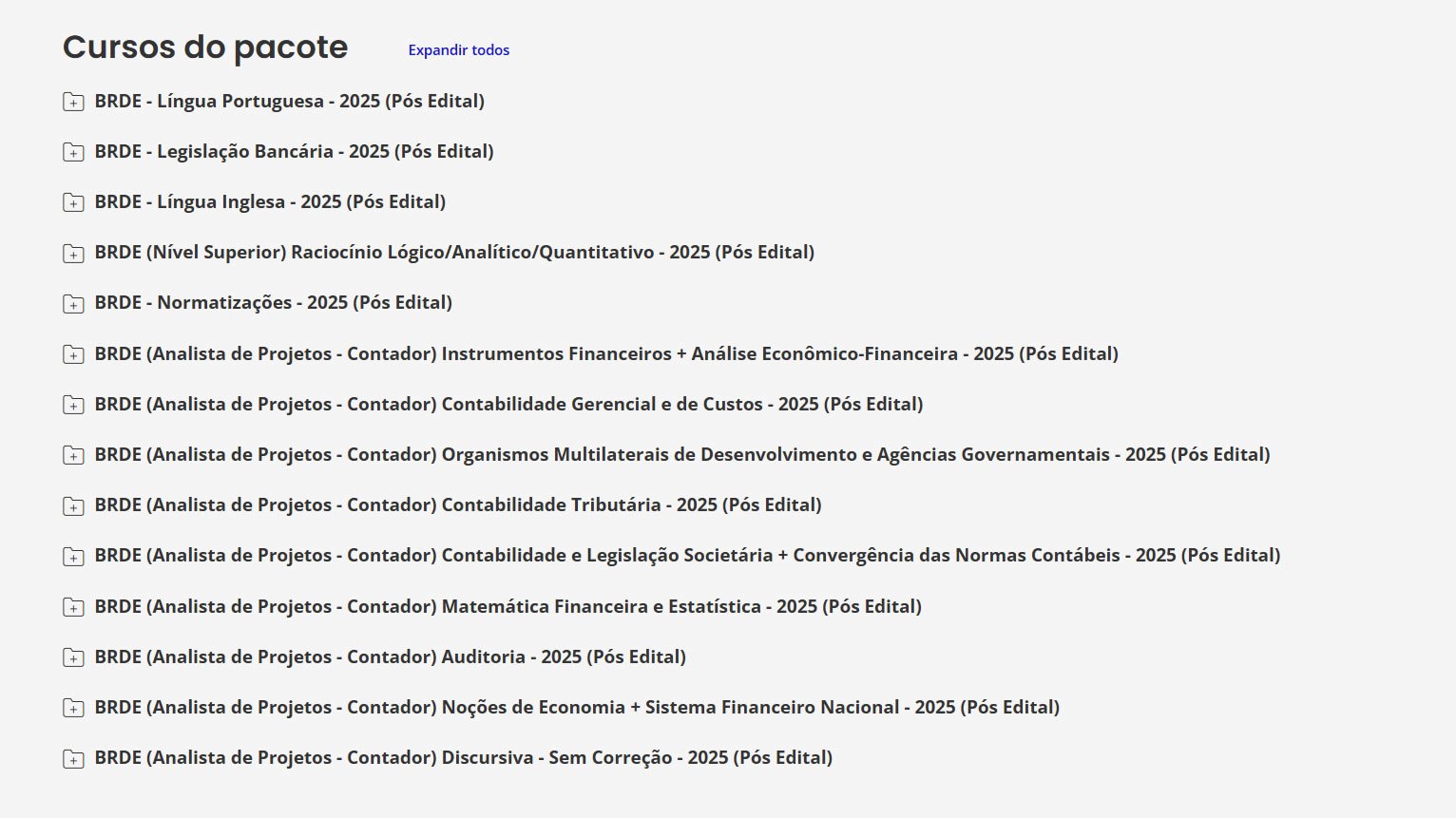 Cursos do pacote

Expandir todos

BRDE - Língua Portuguesa - 2025 (Pós Edital)

BRDE - Legislação Bancária - 2025 (Pós Edital)

BRDE - Língua Inglesa - 2025 (Pós Edital)

BRDE (Nível Superior) Raciocínio Lógico/Analítico/Quantitativo - 2025 (Pós Edital)

BRDE - Normatizações - 2025 (Pós Edital)

BRDE (Analista de Projetos - Contador) Instrumentos Financeiros + Análise Econômico-Financeira - 2025 (Pós Edital)

BRDE (Analista de Projetos - Contador) Contabilidade Gerencial e de Custos - 2025 (Pós Edital)

BRDE (Analista de Projetos - Contador) Organismos Multilaterais de Desenvolvimento e Agências Governamentais - 2025 (Pós Edital)

BRDE (Analista de Projetos - Contador) Contabilidade Tributária - 2025 (Pós Edital)

BRDE (Analista de Projetos - Contador) Contabilidade e Legislação Societária + Convergência das Normas Contábeis - 2025 (Pós Edital)

BRDE (Analista de Projetos - Contador) Matemática Financeira e Estatística - 2025 (Pós Edital)

BRDE (Analista de Projetos - Contador) Auditoria - 2025 (Pós Edital)

BRDE (Analista de Projetos - Contador) Noções de Economia + Sistema Financeiro Nacional - 2025 (Pós Edital)

BRDE (Analista de Projetos - Contador) Discursiva - Sem Correção - 2025 (Pós Edital)